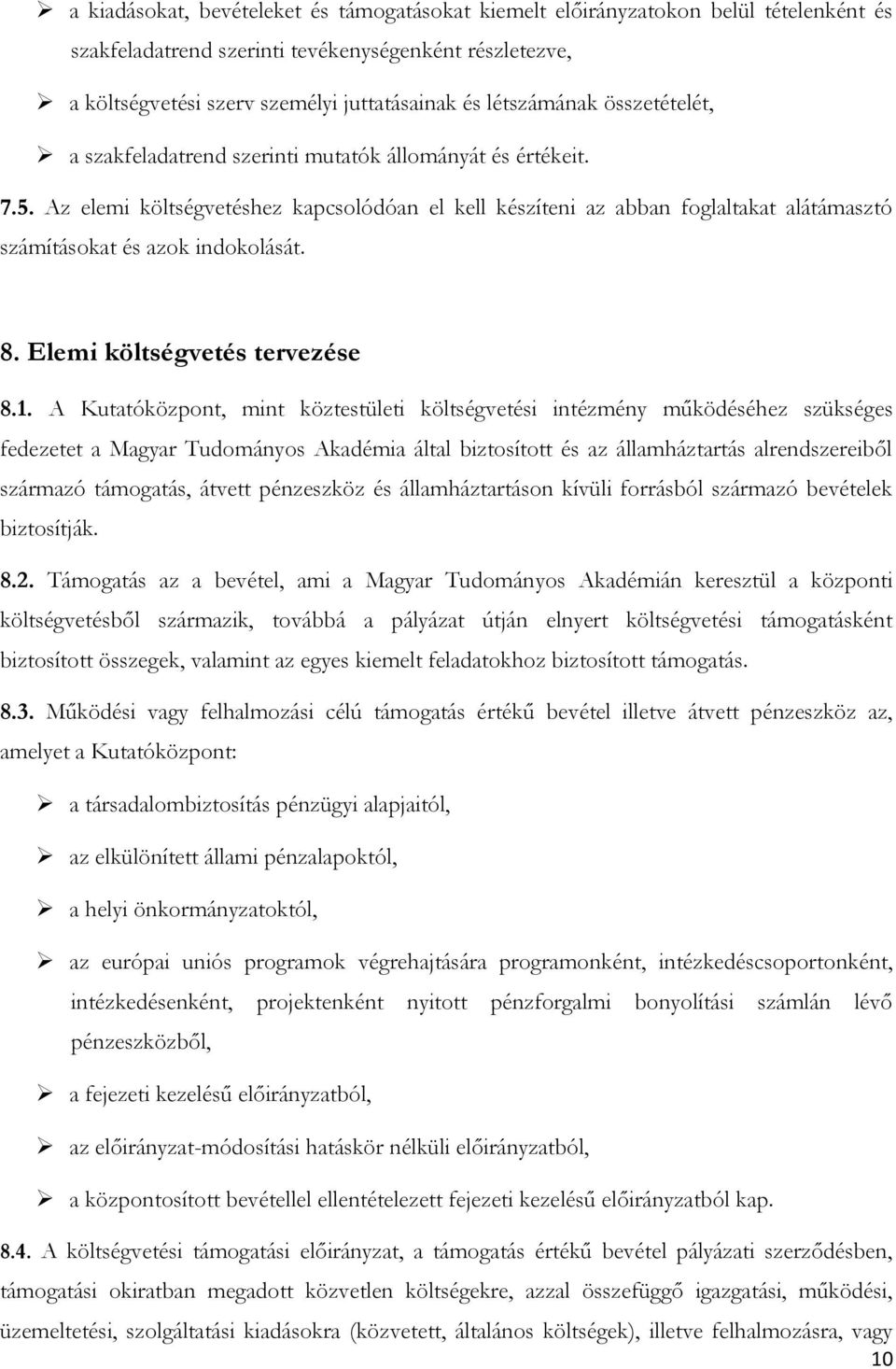 ➢ a kiadásokat, bevételeket és támogatásokat kiemelt előirányzatokon belül tételenként és szakfeladatrend szerinti tevékenységenként részletezve,

➢ a költségvetési szerv személyi juttatásainak és létszámának összetételét,

➢ a szakfeladatrend szerinti mutatók állományát és értékeit.

7.5. Az elemi költségvetéshez kapcsolódóan el kell készíteni az abban foglaltakat alátámasztó számításokat és azok indokolását.

8. Elemi költségvetés tervezése

8.1. A Kutatóközpont, mint köztestületi költségvetési intézmény működéséhez szükséges fedezetet a Magyar Tudományos Akadémia által biztosított és az államháztartás alrendszereiből származó támogatás, átvett pénzeszköz és államháztartáson kívüli forrásból származó bevételek biztosítják.

8.2. Támogatás az a bevétel, ami a Magyar Tudományos Akadémián keresztül a központi költségvetésből származik, továbbá a pályázat útján elnyert költségvetési támogatásként biztosított összegek, valamint az egyes kiemelt feladatokhoz biztosított támogatás.

8.3. Működési vagy felhalmozási célú támogatás értékű bevétel illetve átvett pénzeszköz az, amelyet a Kutatóközpont:

➢ a társadalombiztosítás pénzügyi alapjaitól,

➢ az elkülönített állami pénzalapoktól,

➢ a helyi önkormányzatoktól,

➢ az európai uniós programok végrehajtására programonként, intézkedéscsoportonként, intézkedésenként, projektenként nyitott pénzforgalmi bonyolítási számlán lévő pénzeszközből,

➢ a fejezeti kezelésű előirányzatból,

➢ az előirányzat-módosítási hatáskör nélküli előirányzatból,

➢ a központosított bevétellel ellentételezett fejezeti kezelésű előirányzatból kap.

8.4. A költségvetési támogatási előirányzat, a támogatás értékű bevétel pályázati szerződésben, támogatási okiratban megadott közvetlen költségekre, azzal összefüggő igazgatási, működési, üzemeltetési, szolgáltatási kiadásokra (közvetett, általános költségek), illetve felhalmozásra, vagy

10